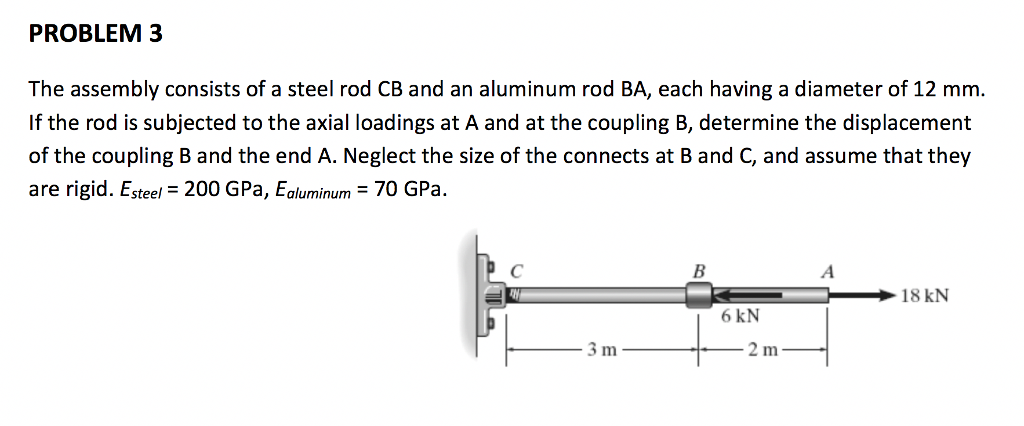 PROBLEM 3

The assembly consists of a steel rod CB and an aluminum rod BA, each having a diameter of 12 mm. If the rod is subjected to the axial loadings at A and at the coupling B, determine the displacement of the coupling B and the end A. Neglect the size of the connects at B and C, and assume that they are rigid. $E_{steel}$ = 200 GPa, $E_{aluminum}$ = 70 GPa.

C
B
A
18 kN
6 kN
3 m
2 m